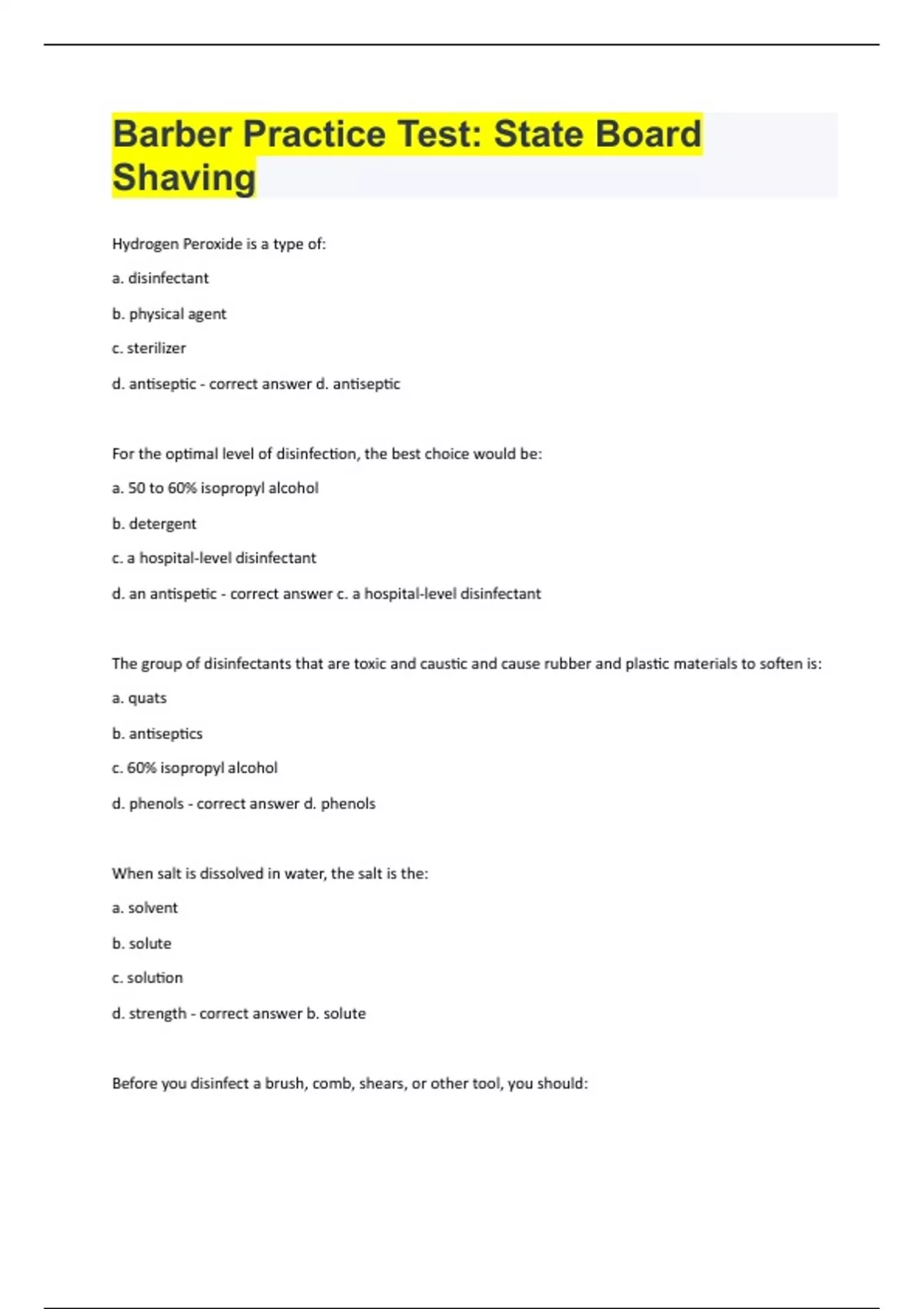 Barber Practice Test: State Board Shaving

Hydrogen Peroxide is a type of:

a. disinfectant

b. physical agent

c. sterilizer

d. antiseptic - correct answer d. antiseptic

For the optimal level of disinfection, the best choice would be:

a. 50 to 60% isopropyl alcohol

b. detergent

c. a hospital-level disinfectant

d. an antispetic - correct answer c. a hospital-level disinfectant

The group of disinfectants that are toxic and caustic and cause rubber and plastic materials to soften is:

a. quats

b. antiseptics

c. 60% isopropyl alcohol

d. phenols - correct answer d. phenols

When salt is dissolved in water, the salt is the:

a. solvent

b. solute

c. solution

d. strength - correct answer b. solute

Before you disinfect a brush, comb, shears, or other tool, you should: